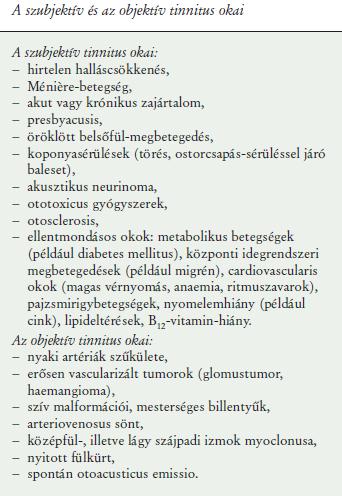 A szubjektív és az objektív tinnitus okai

A szubjektív tinnitus okai:
– hirtelen halláscsökkenés,
– Ménière-betegség,
– akut vagy krónikus zajártalom,
– presbyacusis,
– öröklött belsőfül-megbetegedés,
– koponyasérülések (törés, ostorcsapás-sérüléssel járó baleset),
– akusztikus neurinoma,
– ototoxicus gyógyszerek,
– otosclerosis,
– ellentmondásos okok: metabolikus betegségek (például diabetes mellitus), központi idegrendszeri megbetegedések (például migrén), cardiovascularis okok (magas vérnyomás, anaemia, ritmuszavarok), pajzsmirigybetegségek, nyomelemhiány (például cink), lipideltérések, $B_{12}$-vitamin-hiány.

Az objektív tinnitus okai:
– nyaki artériák szűkülete,
– erősen vascularizált tumorok (glomustumor, haemangioma),
– szív malformációi, mesterséges billentyűk,
– arteriovenosus sönt,
– középfül-, illetve lágy szájpadi izmok myoclonusa,
– nyitott fülkürt,
– spontán otoacusticus emissio.